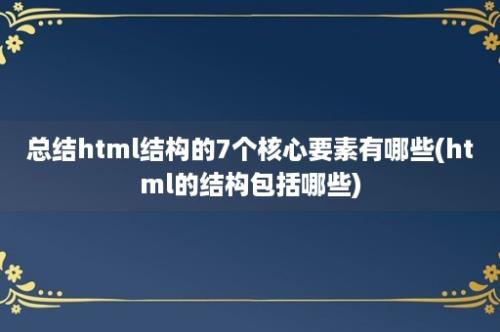 总结html结构的7个核心要素有哪些(html的结构包括哪些)